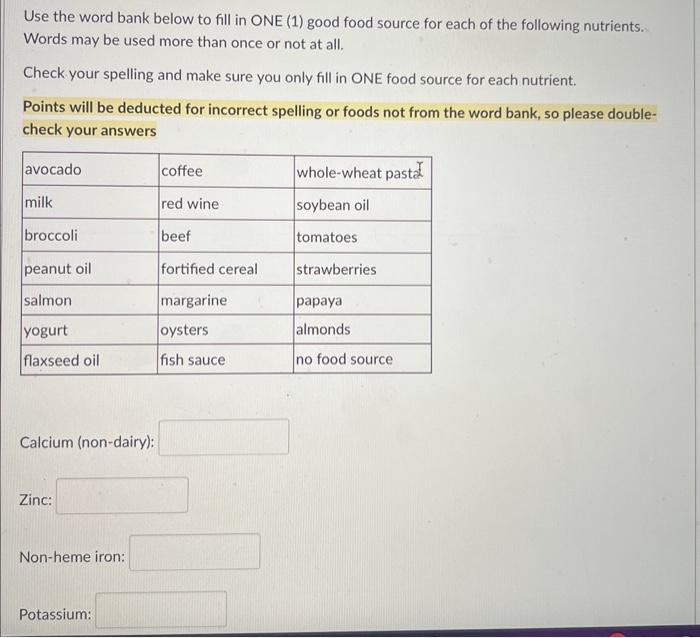 Use the word bank below to fill in ONE (1) good food source for each of the following nutrients. Words may be used more than once or not at all.

Check your spelling and make sure you only fill in ONE food source for each nutrient.

Points will be deducted for incorrect spelling or foods not from the word bank, so please double-check your answers

| avocado | coffee | whole-wheat pasta |
|---|---|---|
| milk | red wine | soybean oil |
| broccoli | beef | tomatoes |
| peanut oil | fortified cereal | strawberries |
| salmon | margarine | papaya |
| yogurt | oysters | almonds |
| flaxseed oil | fish sauce | no food source |

Calcium (non-dairy):

Zinc:

Non-heme iron:

Potassium: